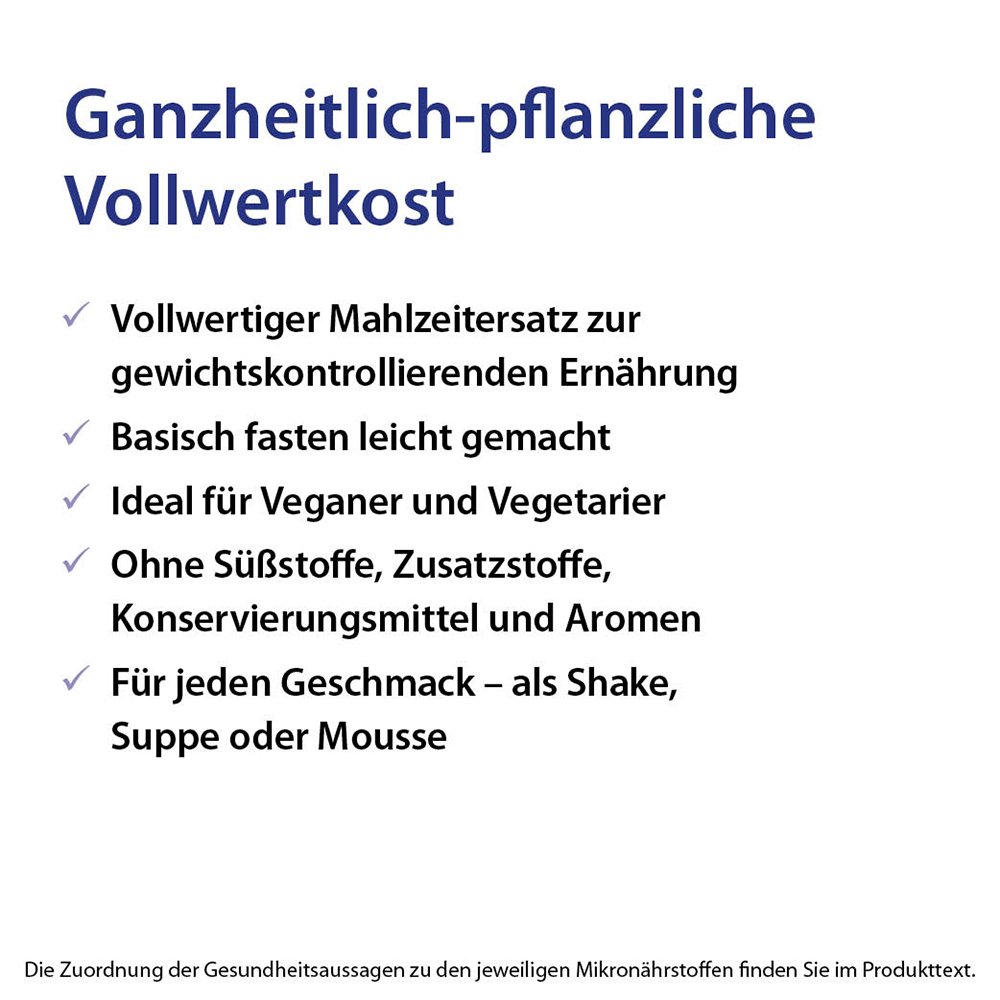 Ganzheitlich-pflanzliche Vollwertkost

✓ Vollwertiger Mahlzeitersatz zur gewichtskontrollierenden Ernährung

✓ Basisch fasten leicht gemacht

✓ Ideal für Veganer und Vegetarier

✓ Ohne Süßstoffe, Zusatzstoffe, Konservierungsmittel und Aromen

✓ Für jeden Geschmack – als Shake, Suppe oder Mousse

Die Zuordnung der Gesundheitsaussagen zu den jeweiligen Mikronährstoffen finden Sie im Produkttext.